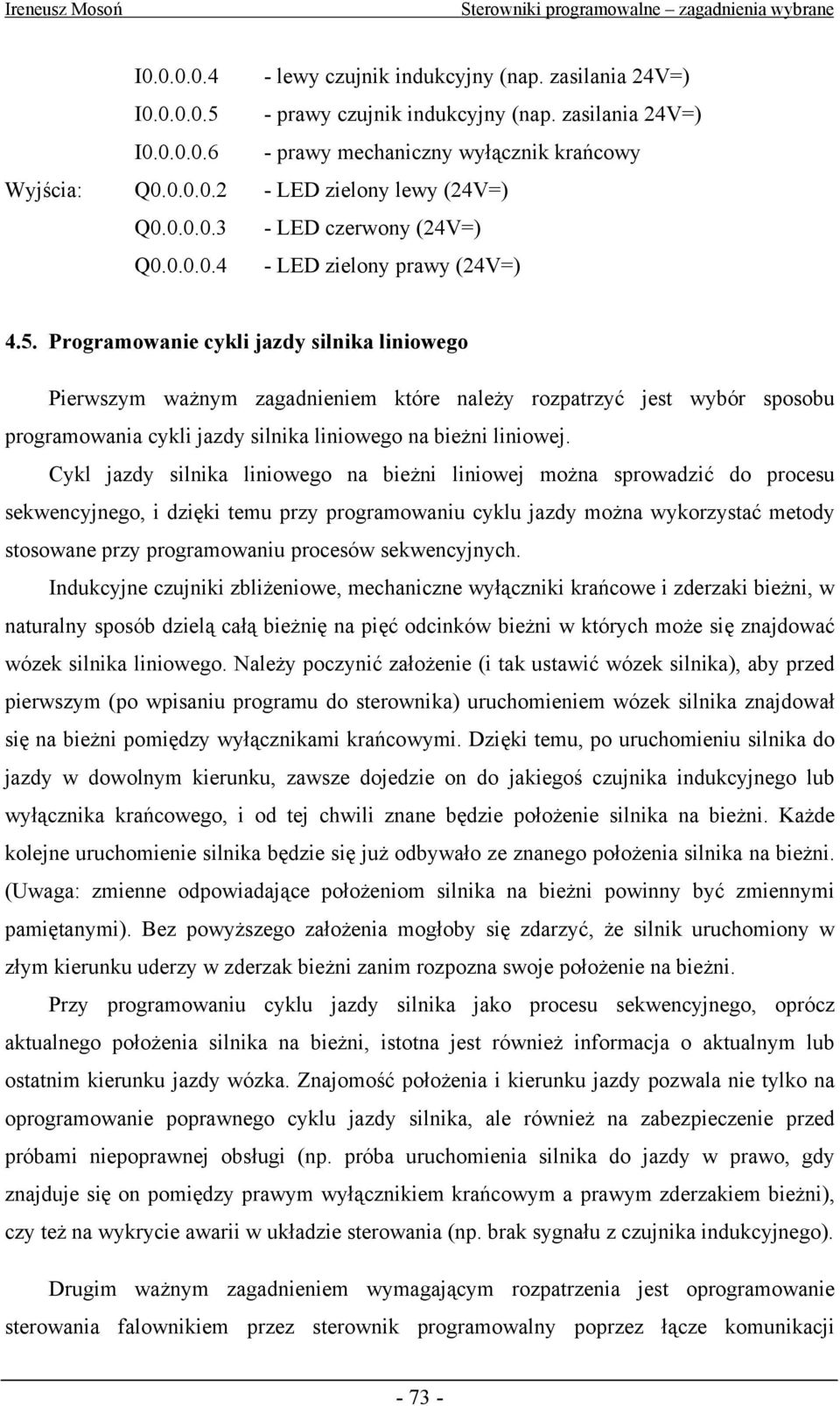 Ireneusz Mosoń Sterowniki programowalne – zagadnienia wybrane

I0.0.0.0.4 - lewy czujnik indukcyjny (nap. zasilania 24V=)
I0.0.0.0.5 - prawy czujnik indukcyjny (nap. zasilania 24V=)
I0.0.0.0.6 - prawy mechaniczny wyłącznik krańcowy
Wyjścia: Q0.0.0.0.2 - LED zielony lewy (24V=)
Q0.0.0.0.3 - LED czerwony (24V=)
Q0.0.0.0.4 - LED zielony prawy (24V=)

4.5. Programowanie cykli jazdy silnika liniowego

Pierwszym ważnym zagadnieniem które należy rozpatrzyć jest wybór sposobu programowania cykli jazdy silnika liniowego na bieżni liniowej.

Cykl jazdy silnika liniowego na bieżni liniowej można sprowadzić do procesu sekwencyjnego, i dzięki temu przy programowaniu cyklu jazdy można wykorzystać metody stosowane przy programowaniu procesów sekwencyjnych.

Indukcyjne czujniki zbliżeniowe, mechaniczne wyłączniki krańcowe i zderzaki bieżni, w naturalny sposób dzielą całą bieżnię na pięć odcinków bieżni w których może się znajdować wózek silnika liniowego. Należy poczynić założenie (i tak ustawić wózek silnika), aby przed pierwszym (po wpisaniu programu do sterownika) uruchomieniem wózek silnika znajdował się na bieżni pomiędzy wyłącznikami krańcowymi. Dzięki temu, po uruchomieniu silnika do jazdy w dowolnym kierunku, zawsze dojedzie on do jakiegoś czujnika indukcyjnego lub wyłącznika krańcowego, i od tej chwili znane będzie położenie silnika na bieżni. Każde kolejne uruchomienie silnika będzie się już odbywało ze znanego położenia silnika na bieżni. (Uwaga: zmienne odpowiadające położeniom silnika na bieżni powinny być zmiennymi pamiętanymi). Bez powyższego założenia mogłoby się zdarzyć, że silnik uruchomiony w złym kierunku uderzy w zderzak bieżni zanim rozpozna swoje położenie na bieżni.

Przy programowaniu cyklu jazdy silnika jako procesu sekwencyjnego, oprócz aktualnego położenia silnika na bieżni, istotna jest również informacja o aktualnym lub ostatnim kierunku jazdy wózka. Znajomość położenia i kierunku jazdy pozwala nie tylko na oprogramowanie poprawnego cyklu jazdy silnika, ale również na zabezpieczenie przed próbami niepoprawnej obsługi (np. próba uruchomienia silnika do jazdy w prawo, gdy znajduje się on pomiędzy prawym wyłącznikiem krańcowym a prawym zderzakiem bieżni), czy też na wykrycie awarii w układzie sterowania (np. brak sygnału z czujnika indukcyjnego).

Drugim ważnym zagadnieniem wymagającym rozpatrzenia jest oprogramowanie sterowania falownikiem przez sterownik programowalny poprzez łącze komunikacji

- 73 -